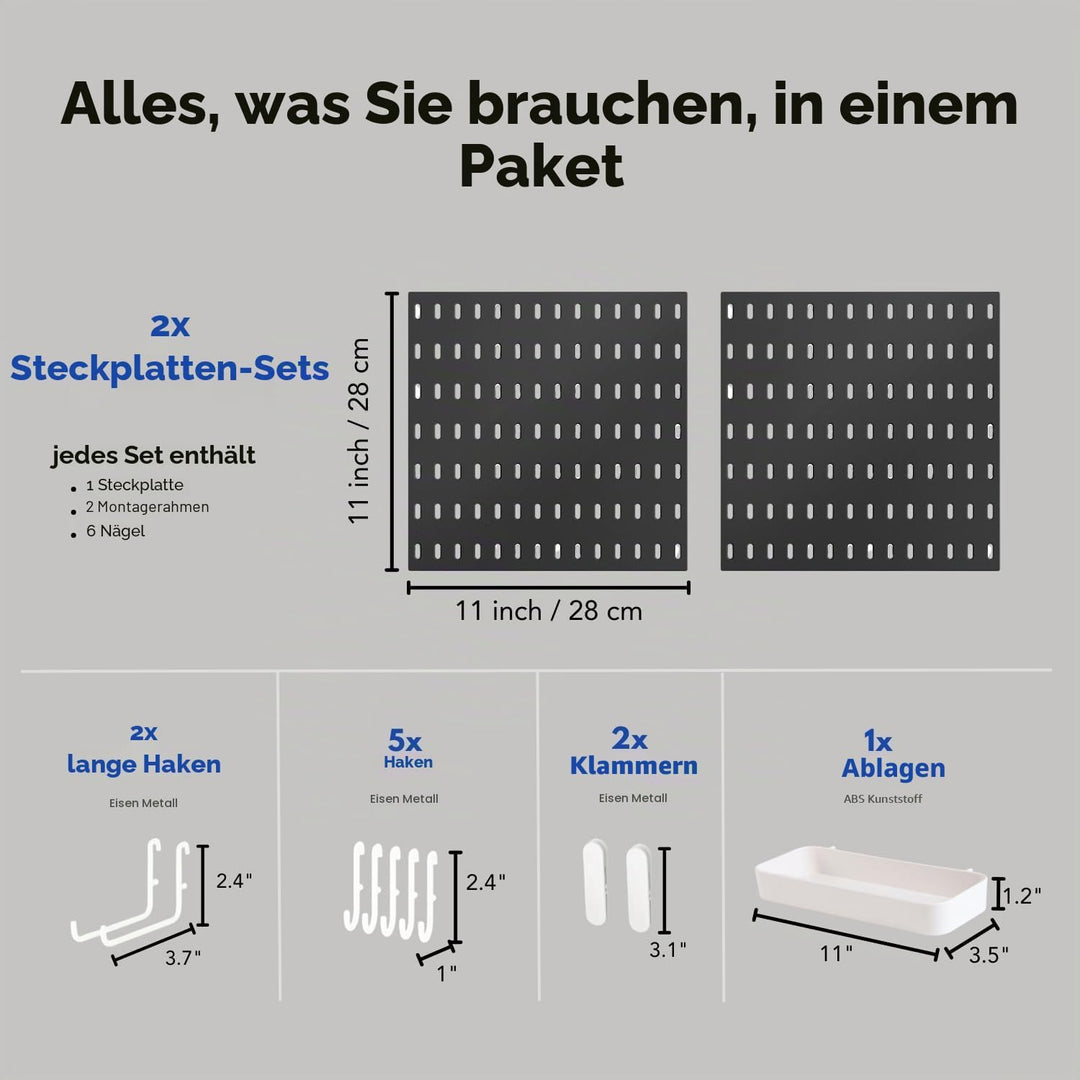 Alles, was Sie brauchen, in einem Paket

2x
Steckplatten-Sets

jedes Set enthält
• 1 Steckplatte
• 2 Montagerahmen
• 6 Nägel

11 inch / 28 cm

11 inch / 28 cm

2x
lange Haken
Eisen Metall
2.4"
3.7"

5x
Haken
Eisen Metall
2.4"
1"

2x
Klammern
Eisen Metall
3.1"

1x
Ablagen
ABS Kunststoff
1.2"
11"
3.5"